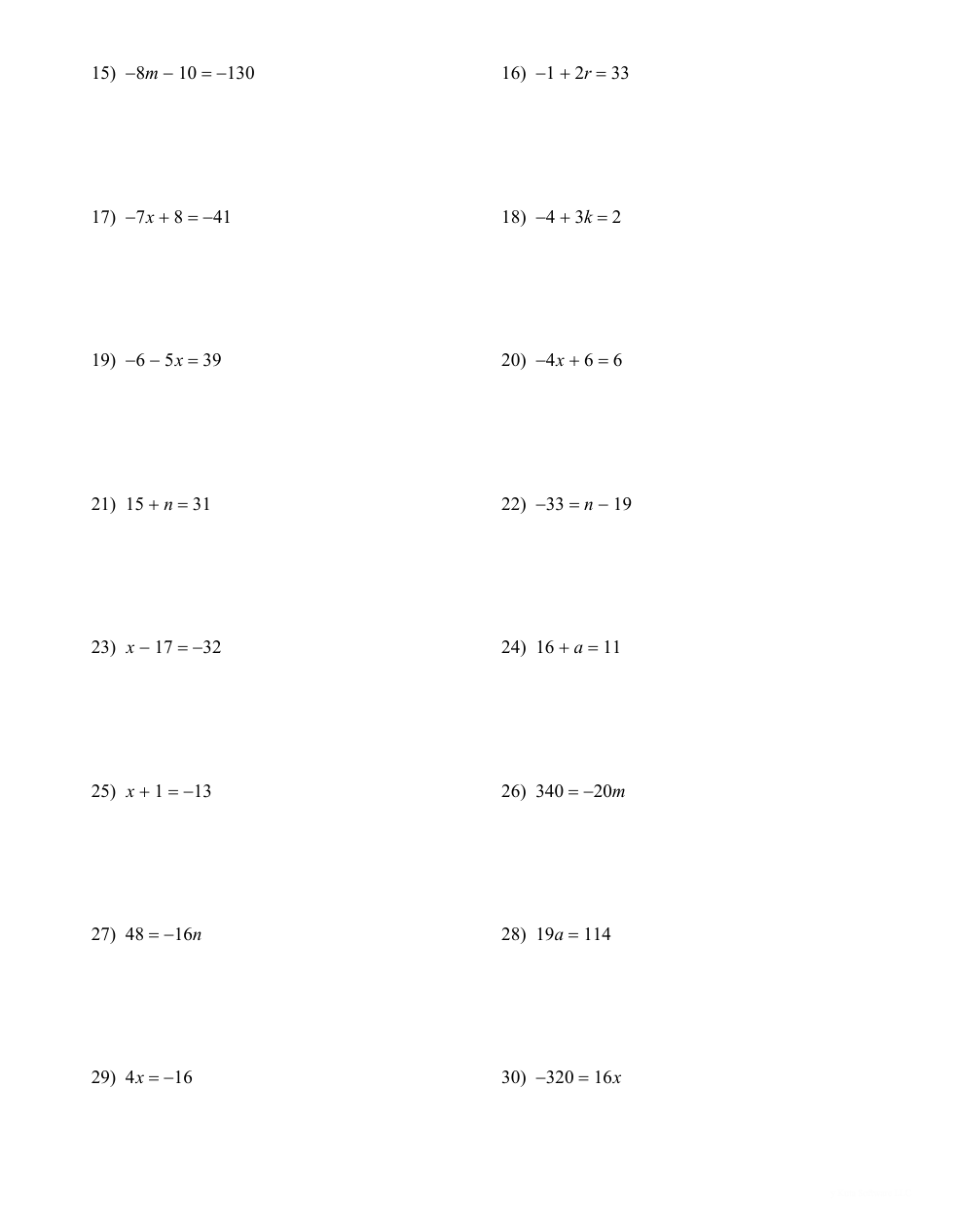 15) $-8m - 10 = -130$

16) $-1 + 2r = 33$

17) $-7x + 8 = -41$

18) $-4 + 3k = 2$

19) $-6 - 5x = 39$

20) $-4x + 6 = 6$

21) $15 + n = 31$

22) $-33 = n - 19$

23) $x - 17 = -32$

24) $16 + a = 11$

25) $x + 1 = -13$

26) $340 = -20m$

27) $48 = -16n$

28) $19a = 114$

29) $4x = -16$

30) $-320 = 16x$